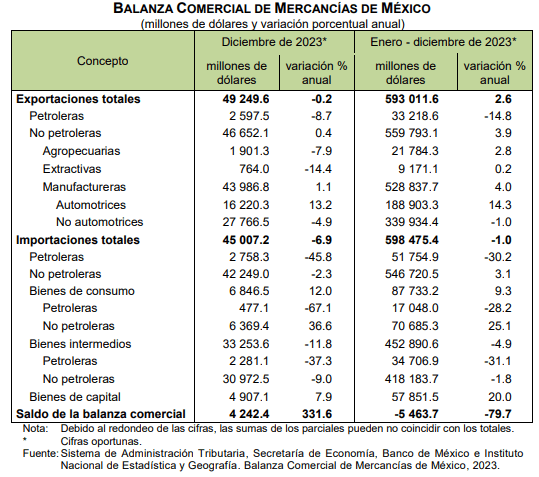 BALANZA COMERCIAL DE MERCANCÍAS DE MÉXICO
(millones de dólares y variación porcentual anual)

| Concepto | Diciembre de 2023* millones de dólares | Diciembre de 2023* variación % anual | Enero - diciembre de 2023* millones de dólares | Enero - diciembre de 2023* variación % anual |
|---|---|---|---|---|
| Exportaciones totales | 49 249.6 | -0.2 | 593 011.6 | 2.6 |
| Petroleras | 2 597.5 | -8.7 | 33 218.6 | -14.8 |
| No petroleras | 46 652.1 | 0.4 | 559 793.1 | 3.9 |
| Agropecuarias | 1 901.3 | -7.9 | 21 784.3 | 2.8 |
| Extractivas | 764.0 | -14.4 | 9 171.1 | 0.2 |
| Manufactureras | 43 986.8 | 1.1 | 528 837.7 | 4.0 |
| Automotrices | 16 220.3 | 13.2 | 188 903.3 | 14.3 |
| No automotrices | 27 766.5 | -4.9 | 339 934.4 | -1.0 |
| Importaciones totales | 45 007.2 | -6.9 | 598 475.4 | -1.0 |
| Petroleras | 2 758.3 | -45.8 | 51 754.9 | -30.2 |
| No petroleras | 42 249.0 | -2.3 | 546 720.5 | 3.1 |
| Bienes de consumo | 6 846.5 | 12.0 | 87 733.2 | 9.3 |
| Petroleras | 477.1 | -67.1 | 17 048.0 | -28.2 |
| No petroleras | 6 369.4 | 36.6 | 70 685.3 | 25.1 |
| Bienes intermedios | 33 253.6 | -11.8 | 452 890.6 | -4.9 |
| Petroleras | 2 281.1 | -37.3 | 34 706.9 | -31.1 |
| No petroleras | 30 972.5 | -9.0 | 418 183.7 | -1.8 |
| Bienes de capital | 4 907.1 | 7.9 | 57 851.5 | 20.0 |
| Saldo de la balanza comercial | 4 242.4 | 331.6 | -5 463.7 | -79.7 |

Nota: Debido al redondeo de las cifras, las sumas de los parciales pueden no coincidir con los totales.
* Cifras oportunas.
Fuente: Sistema de Administración Tributaria, Secretaría de Economía, Banco de México e Instituto Nacional de Estadística y Geografía. Balanza Comercial de Mercancías de México, 2023.